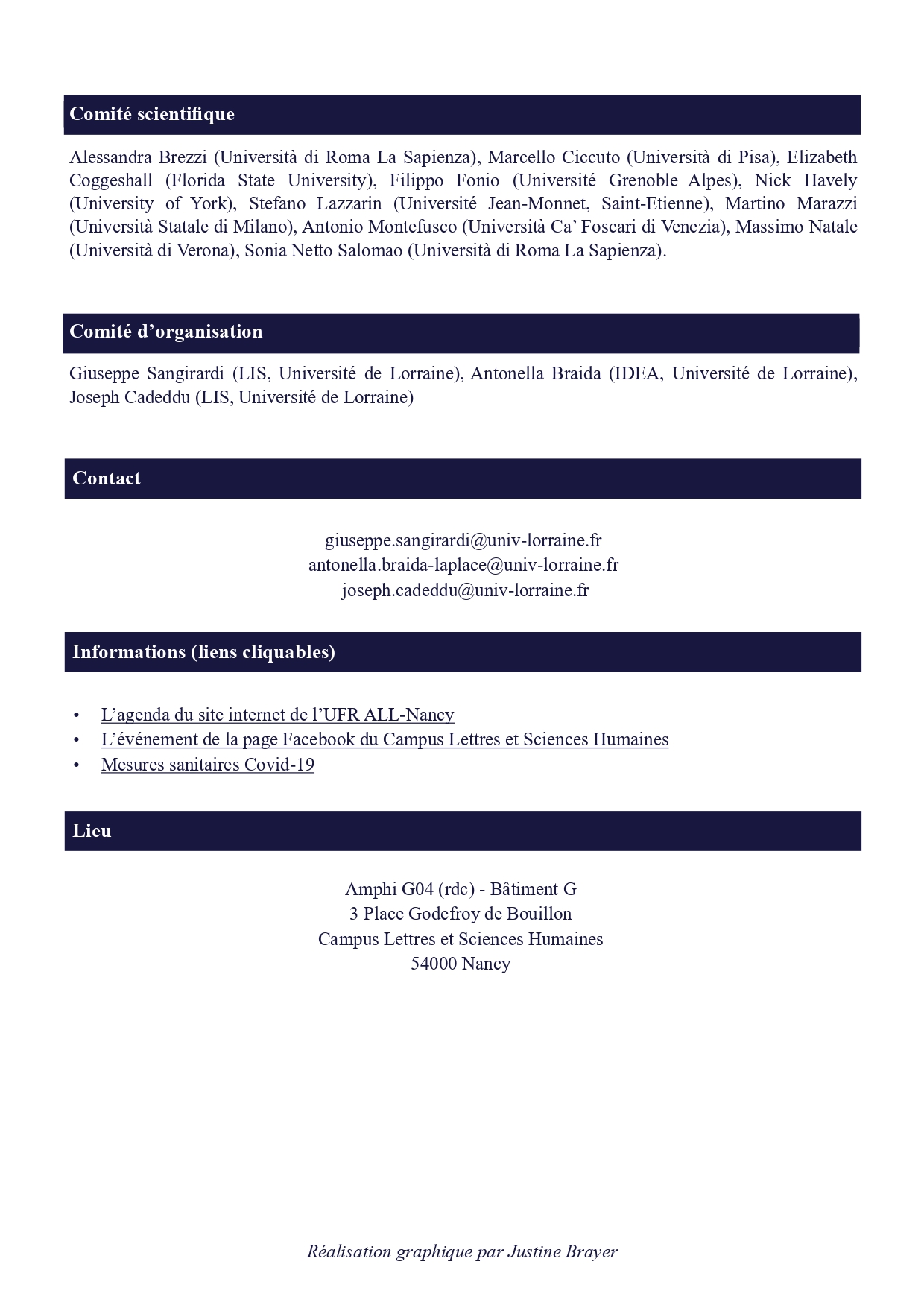 Comité scientifique

Alessandra Brezzi (Università di Roma La Sapienza), Marcello Ciccuto (Università di Pisa), Elizabeth Coggeshall (Florida State University), Filippo Fonio (Université Grenoble Alpes), Nick Havely (University of York), Stefano Lazzarin (Université Jean-Monnet, Saint-Etienne), Martino Marazzi (Università Statale di Milano), Antonio Montefusco (Università Ca' Foscari di Venezia), Massimo Natale (Università di Verona), Sonia Netto Salomao (Università di Roma La Sapienza).

Comité d'organisation

Giuseppe Sangirardi (LIS, Université de Lorraine), Antonella Braida (IDEA, Université de Lorraine), Joseph Cadeddu (LIS, Université de Lorraine)

Contact

giuseppe.sangirardi@univ-lorraine.fr
antonella.braida-laplace@univ-lorraine.fr
joseph.cadeddu@univ-lorraine.fr

Informations (liens cliquables)

• L'agenda du site internet de l'UFR ALL-Nancy
• L'événement de la page Facebook du Campus Lettres et Sciences Humaines
• Mesures sanitaires Covid-19

Lieu

Amphi G04 (rdc) - Bâtiment G
3 Place Godefroy de Bouillon
Campus Lettres et Sciences Humaines
54000 Nancy

Réalisation graphique par Justine Brayer